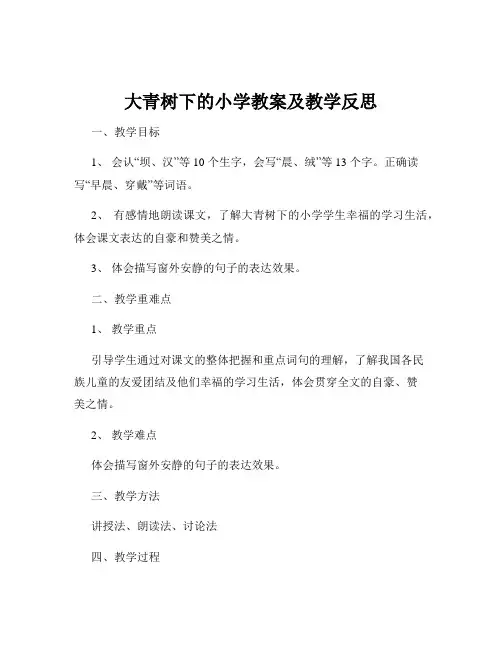 大青树下的小学教案及教学反思

一、教学目标

1、 会认“坝、汉”等 10 个生字，会写“晨、绒”等 13 个字。正确读写“早晨、穿戴”等词语。

2、 有感情地朗读课文，了解大青树下的小学学生幸福的学习生活，体会课文表达的自豪和赞美之情。

3、 体会描写窗外安静的句子的表达效果。

二、教学重难点

1、 教学重点

引导学生通过对课文的整体把握和重点词句的理解，了解我国各民族儿童的友爱团结及他们幸福的学习生活，体会贯穿全文的自豪、赞美之情。

2、 教学难点

体会描写窗外安静的句子的表达效果。

三、教学方法

讲授法、朗读法、讨论法

四、教学过程